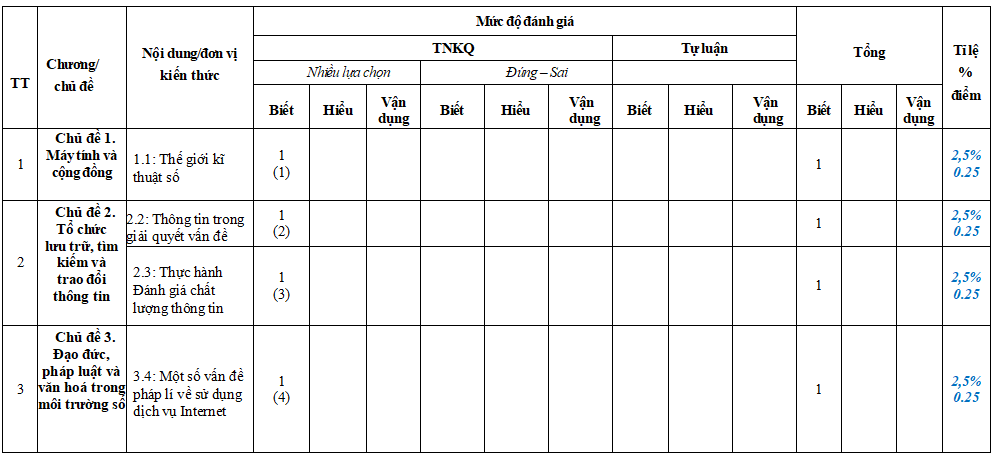 | TT | Chương/ chủ đề | Nội dung/đơn vị kiến thức | Mức độ đánh giá | | | | | | | | | Tổng | | | Tỉ lệ % điểm |
|---|---|---|---|---|---|---|---|---|---|---|---|---|---|---|---|
| | | | TNKQ | | | | | | Tự luận | | | | | | |
| | | | Nhiều lựa chọn | | | Đúng – Sai | | | | | | | | | |
| | | | Biết | Hiểu | Vận dụng | Biết | Hiểu | Vận dụng | Biết | Hiểu | Vận dụng | Biết | Hiểu | Vận dụng | |
| 1 | Chủ đề 1. Máy tính và cộng đồng | 1.1: Thế giới kĩ thuật số | 1 (1) | | | | | | | | | 1 | | | 2,5% 0.25 |
| 2 | Chủ đề 2. Tổ chức lưu trữ, tìm kiếm và trao đổi thông tin | 2.2: Thông tin trong giải quyết vấn đề | 1 (2) | | | | | | | | | 1 | | | 2,5% 0.25 |
| | | 2.3: Thực hành Đánh giá chất lượng thông tin | 1 (3) | | | | | | | | | 1 | | | 2,5% 0.25 |
| 3 | Chủ đề 3. Đạo đức, pháp luật và văn hoá trong môi trường số | 3.4: Một số vấn đề pháp lí về sử dụng dịch vụ Internet | 1 (4) | | | | | | | | | 1 | | | 2,5% 0.25 |